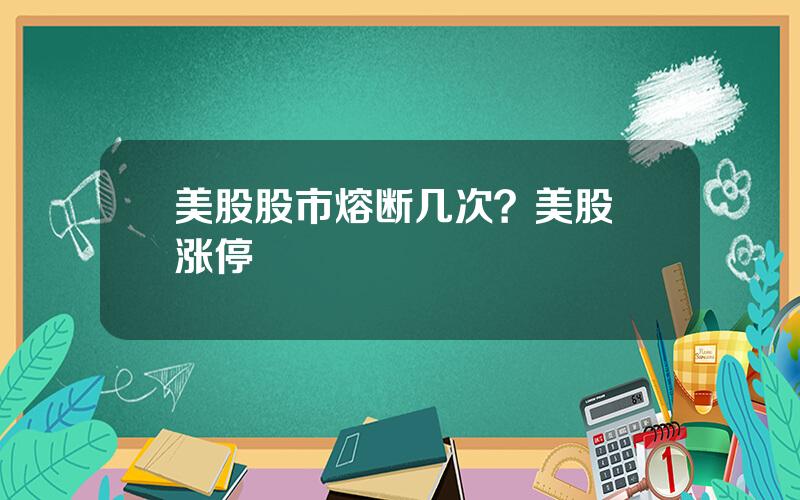 美股股市熔断几次？美股涨停